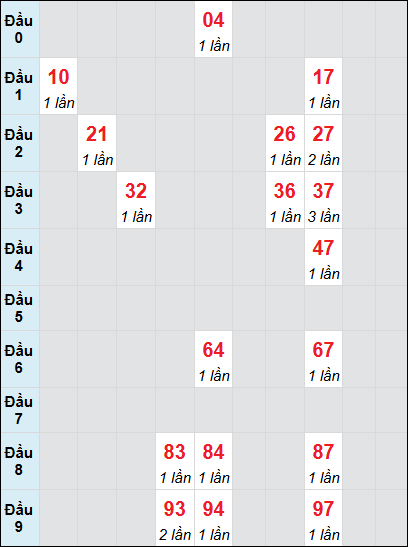 | | | | | | | | | | | |
|---|---|---|---|---|---|---|---|---|---|---|
| Đầu 0 | | | | | 04 1 lần | | | | | |
| Đầu 1 | 10 1 lần | | | | | | | 17 1 lần | | |
| Đầu 2 | | 21 1 lần | | | | | 26 1 lần | 27 2 lần | | |
| Đầu 3 | | | 32 1 lần | | | | 36 1 lần | 37 3 lần | | |
| Đầu 4 | | | | | | | | 47 1 lần | | |
| Đầu 5 | | | | | | | | | | |
| Đầu 6 | | | | | 64 1 lần | | | 67 1 lần | | |
| Đầu 7 | | | | | | | | | | |
| Đầu 8 | | | | 83 1 lần | 84 1 lần | | | 87 1 lần | | |
| Đầu 9 | | | | 93 2 lần | 94 1 lần | | | 97 1 lần | | |